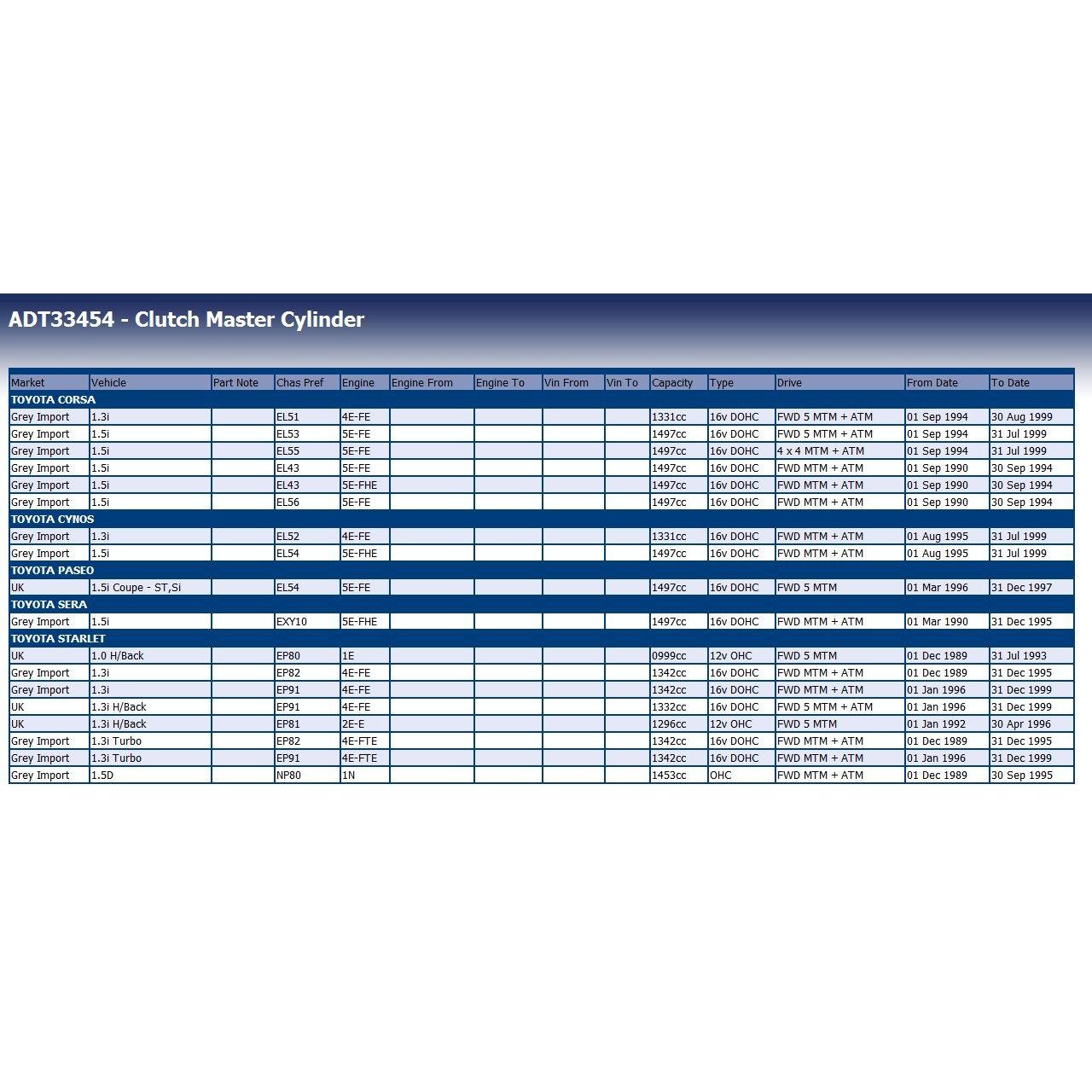 ADT33454 - Clutch Master Cylinder

| Market | Vehicle | Part Note | Chas Pref | Engine | Engine From | Engine To | Vin From | Vin To | Capacity | Type | Drive | From Date | To Date |
|---|---|---|---|---|---|---|---|---|---|---|---|---|---|
| TOYOTA CORSA | | | | | | | | | | | | | |
| Grey Import | 1.3i | | EL51 | 4E-FE | | | | | 1331cc | 16v DOHC | FWD 5 MTM + ATM | 01 Sep 1994 | 30 Aug 1999 |
| Grey Import | 1.5i | | EL53 | 5E-FE | | | | | 1497cc | 16v DOHC | FWD 5 MTM + ATM | 01 Sep 1994 | 31 Jul 1999 |
| Grey Import | 1.5i | | EL55 | 5E-FE | | | | | 1497cc | 16v DOHC | 4 x 4 MTM + ATM | 01 Sep 1994 | 31 Jul 1999 |
| Grey Import | 1.5i | | EL43 | 5E-FE | | | | | 1497cc | 16v DOHC | FWD MTM + ATM | 01 Sep 1990 | 30 Sep 1994 |
| Grey Import | 1.5i | | EL43 | 5E-FHE | | | | | 1497cc | 16v DOHC | FWD MTM + ATM | 01 Sep 1990 | 30 Sep 1994 |
| Grey Import | 1.5i | | EL56 | 5E-FE | | | | | 1497cc | 16v DOHC | FWD MTM + ATM | 01 Sep 1990 | 30 Sep 1994 |
| TOYOTA CYNOS | | | | | | | | | | | | | |
| Grey Import | 1.3i | | EL52 | 4E-FE | | | | | 1331cc | 16v DOHC | FWD MTM + ATM | 01 Aug 1995 | 31 Jul 1999 |
| Grey Import | 1.5i | | EL54 | 5E-FHE | | | | | 1497cc | 16v DOHC | FWD MTM + ATM | 01 Aug 1995 | 31 Jul 1999 |
| TOYOTA PASEO | | | | | | | | | | | | | |
| UK | 1.5i Coupe - ST,Si | | EL54 | 5E-FE | | | | | 1497cc | 16v DOHC | FWD 5 MTM | 01 Mar 1996 | 31 Dec 1997 |
| TOYOTA SERA | | | | | | | | | | | | | |
| Grey Import | 1.5i | | EXY10 | 5E-FHE | | | | | 1497cc | 16v DOHC | FWD MTM + ATM | 01 Mar 1990 | 31 Dec 1995 |
| TOYOTA STARLET | | | | | | | | | | | | | |
| UK | 1.0 H/Back | | EP80 | 1E | | | | | 0999cc | 12v OHC | FWD 5 MTM | 01 Dec 1989 | 31 Jul 1993 |
| Grey Import | 1.3i | | EP82 | 4E-FE | | | | | 1342cc | 16v DOHC | FWD MTM + ATM | 01 Dec 1989 | 31 Dec 1995 |
| Grey Import | 1.3i | | EP91 | 4E-FE | | | | | 1342cc | 16v DOHC | FWD MTM + ATM | 01 Jan 1996 | 31 Dec 1999 |
| UK | 1.3i H/Back | | EP91 | 4E-FE | | | | | 1332cc | 16v DOHC | FWD 5 MTM + ATM | 01 Jan 1996 | 31 Dec 1999 |
| UK | 1.3i H/Back | | EP81 | 2E-E | | | | | 1296cc | 12v OHC | FWD 5 MTM | 01 Jan 1992 | 30 Apr 1996 |
| Grey Import | 1.3i Turbo | | EP82 | 4E-FTE | | | | | 1342cc | 16v DOHC | FWD MTM + ATM | 01 Dec 1989 | 31 Dec 1995 |
| Grey Import | 1.3i Turbo | | EP91 | 4E-FTE | | | | | 1342cc | 16v DOHC | FWD MTM + ATM | 01 Jan 1996 | 31 Dec 1999 |
| Grey Import | 1.5D | | NP80 | 1N | | | | | 1453cc | OHC | FWD MTM + ATM | 01 Dec 1989 | 30 Sep 1995 |